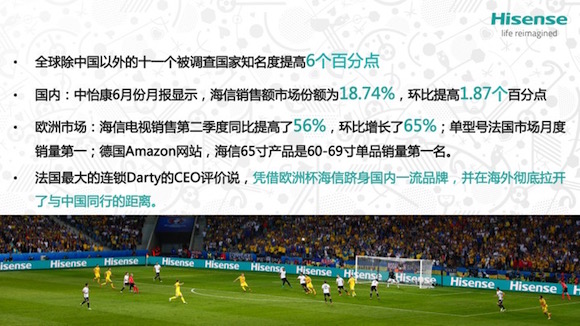 Hisense
life reimagined

• 全球除中国以外的十一个被调查国家知名度提高6个百分点

• 国内：中怡康6月份月报显示，海信销售额市场份额为18.74%，环比提高1.87个百分点

• 欧洲市场：海信电视销售第二季度同比提高了56%，环比增长了65%；单型号法国市场月度销量第一；德国Amazon网站，海信65寸产品是60-69寸单品销量第一名。

• 法国最大的连锁Darty的CEO评价说，凭借欧洲杯海信跻身国内一流品牌，并在海外彻底拉开了与中国同行的距离。

Hisense Hisense Hisense Hisense Hisense Hisense Hisense Hisense Hisense Hisense Hisense